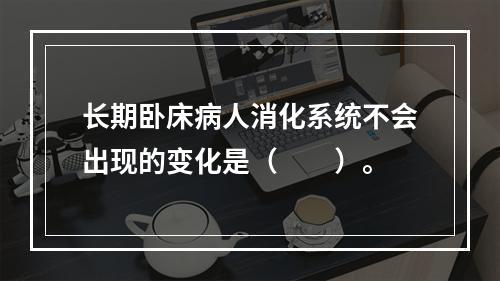 长期卧床病人消化系统不会出现的变化是（　　）。